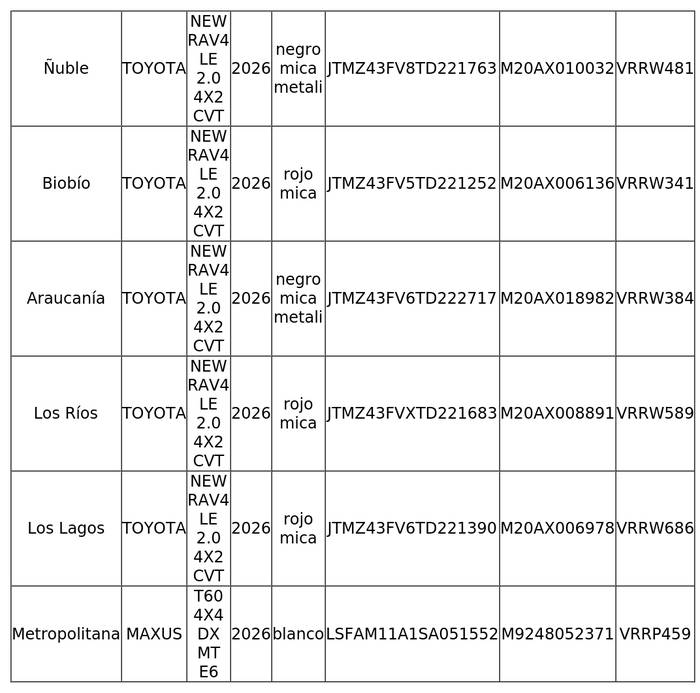 | Ñuble | TOYOTA | NEW RAV4 LE 2.0 4X2 CVT | 2026 | negro mica metali | JTMZ43FV8TD221763 | M20AX010032 | VRRW481 |
|---|---|---|---|---|---|---|---|
| Biobío | TOYOTA | NEW RAV4 LE 2.0 4X2 CVT | 2026 | rojo mica | JTMZ43FV5TD221252 | M20AX006136 | VRRW341 |
| Araucanía | TOYOTA | NEW RAV4 LE 2.0 4X2 CVT | 2026 | negro mica metali | JTMZ43FV6TD222717 | M20AX018982 | VRRW384 |
| Los Ríos | TOYOTA | NEW RAV4 LE 2.0 4X2 CVT | 2026 | rojo mica | JTMZ43FVXTD221683 | M20AX008891 | VRRW589 |
| Los Lagos | TOYOTA | NEW RAV4 LE 2.0 4X2 CVT | 2026 | rojo mica | JTMZ43FV6TD221390 | M20AX006978 | VRRW686 |
| Metropolitana | MAXUS | T60 4X4 DX MT E6 | 2026 | blanco | LSFAM11A1SA051552 | M9248052371 | VRRP459 |